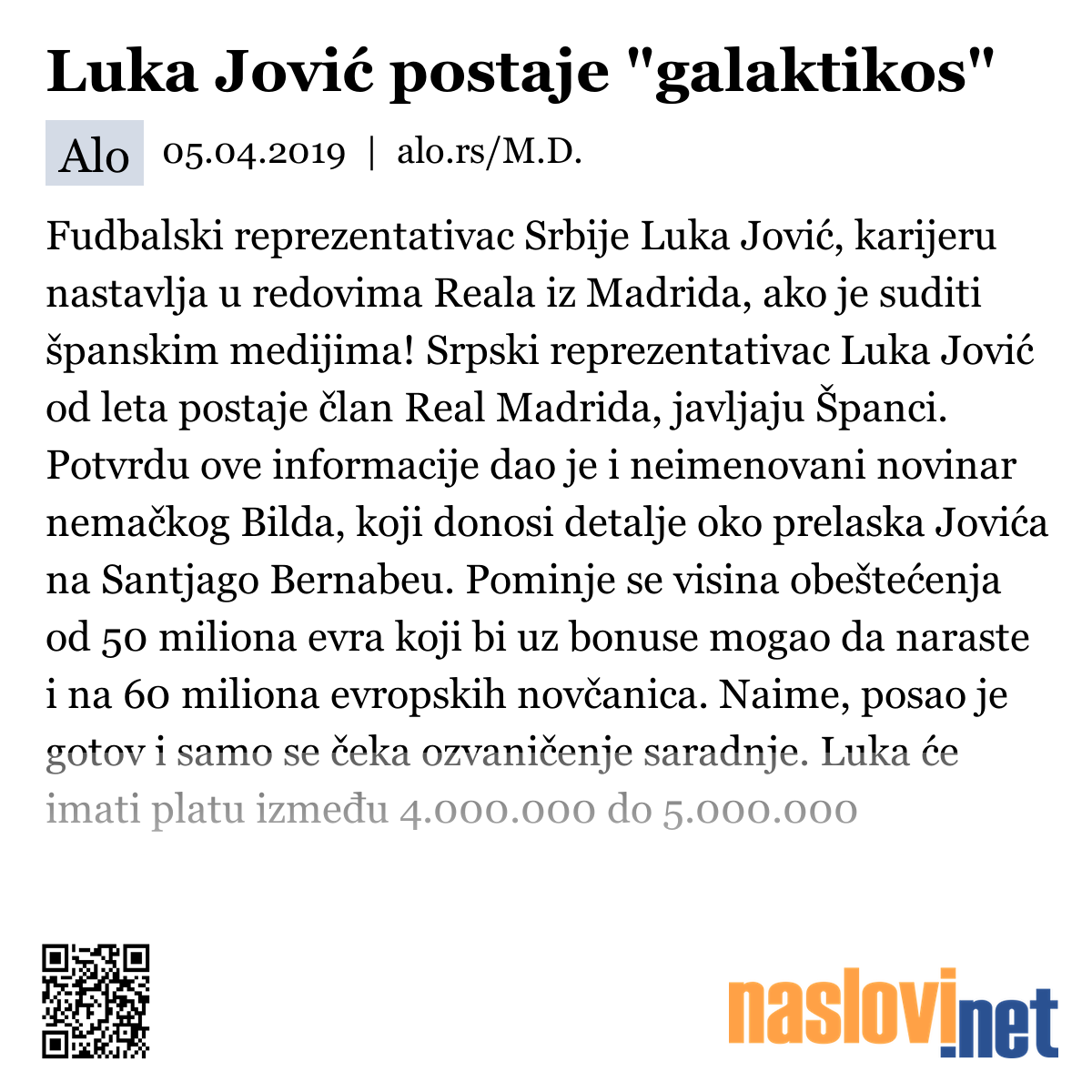 Luka Jović postaje "galaktikos"

Alo 05.04.2019 | alo.rs/M.D.

Fudbalski reprezentativac Srbije Luka Jović, karijeru nastavlja u redovima Reala iz Madrida, ako je suditi španskim medijima! Srpski reprezentativac Luka Jović od leta postaje član Real Madrida, javljaju Španci. Potvrdu ove informacije dao je i neimenovani novinar nemačkog Bilda, koji donosi detalje oko prelaska Jovića na Santjago Bernabeu. Pominje se visina obeštećenja od 50 miliona evra koji bi uz bonuse mogao da naraste i na 60 miliona evropskih novčanica. Naime, posao je gotov i samo se čeka ozvaničenje saradnje. Luka će imati platu između 4.000.000 do 5.000.000

naslovi.net